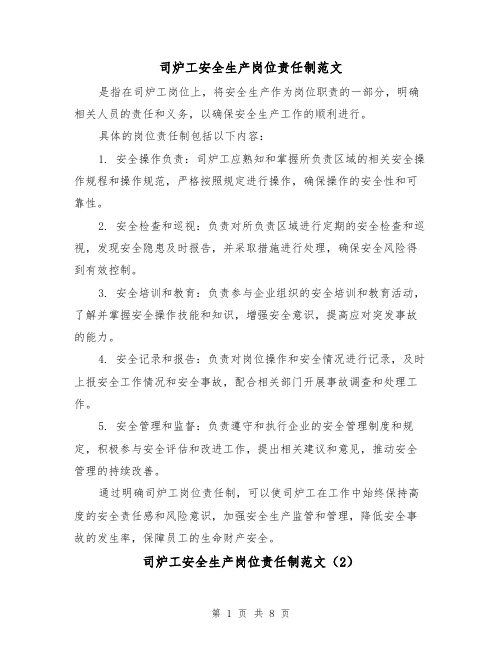 司炉工安全生产岗位责任制范文

是指在司炉工岗位上，将安全生产作为岗位职责的一部分，明确相关人员的责任和义务，以确保安全生产工作的顺利进行。

具体的岗位责任制包括以下内容：

1. 安全操作负责：司炉工应熟知和掌握所负责区域的相关安全操作规程和操作规范，严格按照规定进行操作，确保操作的安全性和可靠性。

2. 安全检查和巡视：负责对所负责区域进行定期的安全检查和巡视，发现安全隐患及时报告，并采取措施进行处理，确保安全风险得到有效控制。

3. 安全培训和教育：负责参与企业组织的安全培训和教育活动，了解并掌握安全操作技能和知识，增强安全意识，提高应对突发事故的能力。

4. 安全记录和报告：负责对岗位操作和安全情况进行记录，及时上报安全工作情况和安全事故，配合相关部门开展事故调查和处理工作。

5. 安全管理和监督：负责遵守和执行企业的安全管理制度和规定，积极参与安全评估和改进工作，提出相关建议和意见，推动安全管理的持续改善。

通过明确司炉工岗位责任制，可以使司炉工在工作中始终保持高度的安全责任感和风险意识，加强安全生产监管和管理，降低安全事故的发生率，保障员工的生命财产安全。

司炉工安全生产岗位责任制范文（2）

第 1 页 共 8 页